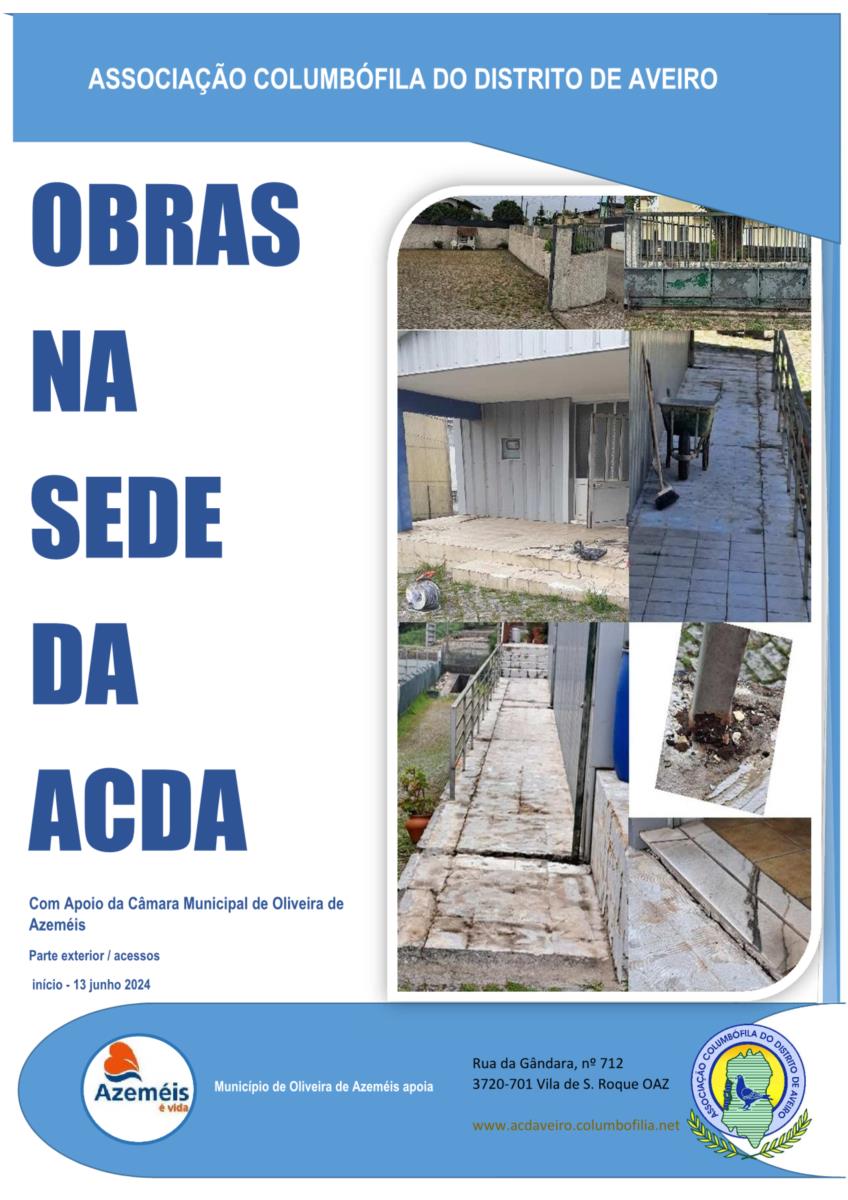 ASSOCIAÇÃO COLUMBÓFILA DO DISTRITO DE AVEIRO

OBRAS
NA
SEDE
DA
ACDA

Com Apoio da Câmara Municipal de Oliveira de Azeméis

Parte exterior / acessos

início - 13 junho 2024

Azeméis é vida

Município de Oliveira de Azeméis apoia

Rua da Gândara, nº 712
3720-701 Vila de S. Roque OAZ

www.acdaveiro.columbofilia.net

ASSOCIAÇÃO COLUMBÓFILA DO DISTRITO DE AVEIRO